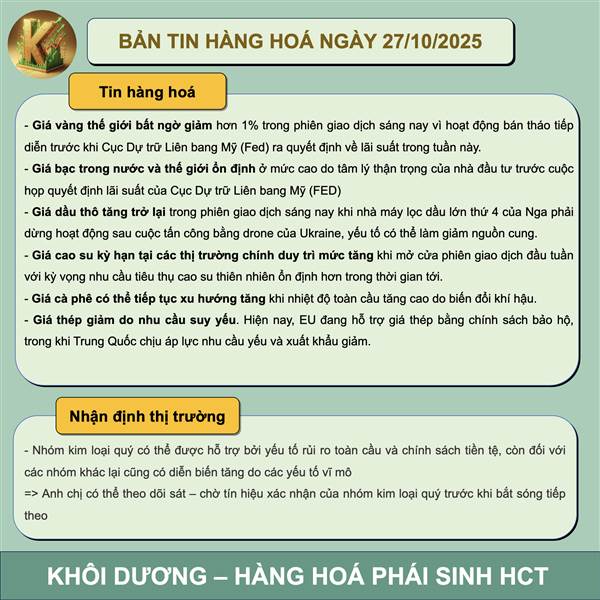 BẢN TIN HÀNG HOÁ NGÀY 27/10/2025

Tin hàng hoá

- Giá vàng thế giới bất ngờ giảm hơn 1% trong phiên giao dịch sáng nay vì hoạt động bán tháo tiếp diễn trước khi Cục Dự trữ Liên bang Mỹ (Fed) ra quyết định về lãi suất trong tuần này.
- Giá bạc trong nước và thế giới ổn định ở mức cao do tâm lý thận trọng của nhà đầu tư trước cuộc họp quyết định lãi suất của Cục Dự trữ Liên bang Mỹ (FED)
- Giá dầu thô tăng trở lại trong phiên giao dịch sáng nay khi nhà máy lọc dầu lớn thứ 4 của Nga phải dừng hoạt động sau cuộc tấn công bằng drone của Ukraine, yếu tố có thể làm giảm nguồn cung.
- Giá cao su kỳ hạn tại các thị trường chính duy trì mức tăng khi mở cửa phiên giao dịch đầu tuần với kỳ vọng nhu cầu tiêu thụ cao su thiên nhiên ổn định hơn trong thời gian tới.
- Giá cà phê có thể tiếp tục xu hướng tăng khi nhiệt độ toàn cầu tăng cao do biến đổi khí hậu.
- Giá thép giảm do nhu cầu suy yếu. Hiện nay, EU đang hỗ trợ giá thép bằng chính sách bảo hộ, trong khi Trung Quốc chịu áp lực nhu cầu yếu và xuất khẩu giảm.

Nhận định thị trường

- Nhóm kim loại quý có thể được hỗ trợ bởi yếu tố rủi ro toàn cầu và chính sách tiền tệ, còn đối với các nhóm khác lại cũng có diễn biến tăng do các yếu tố vĩ mô
=> Anh chị có thể theo dõi sát – chờ tín hiệu xác nhận của nhóm kim loại quý trước khi bắt sóng tiếp theo

KHÔI DƯƠNG – HÀNG HOÁ PHÁI SINH HCT